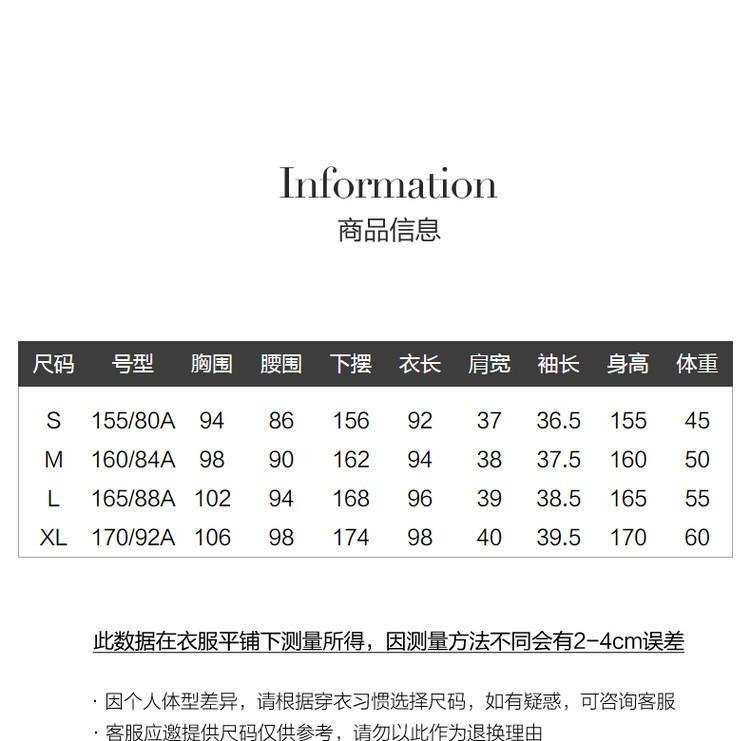 Information
商品信息

| 尺码 | 号型 | 胸围 | 腰围 | 下摆 | 衣长 | 肩宽 | 袖长 | 身高 | 体重 |
|---|---|---|---|---|---|---|---|---|---|
| S | 155/80A | 94 | 86 | 156 | 92 | 37 | 36.5 | 155 | 45 |
| M | 160/84A | 98 | 90 | 162 | 94 | 38 | 37.5 | 160 | 50 |
| L | 165/88A | 102 | 94 | 168 | 96 | 39 | 38.5 | 165 | 55 |
| XL | 170/92A | 106 | 98 | 174 | 98 | 40 | 39.5 | 170 | 60 |

此数据在衣服平铺下测量所得，因测量方法不同会有2-4cm误差

· 因个人体型差异，请根据穿衣习惯选择尺码，如有疑惑，可咨询客服
· 客服应邀提供尺码仅供参考，请勿以此作为退换理由